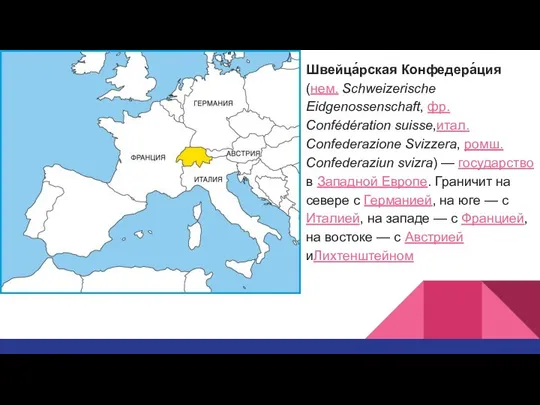 ГЕРМАНИЯ
ФРАНЦИЯ
АВСТРИЯ
ИТАЛИЯ

Швейца́рская Конфедера́ция (нем. Schweizerische Eidgenossenschaft, фр. Confédération suisse,итал. Confederazione Svizzera, ромш. Confederaziun svizra) — государство в Западной Европе. Граничит на севере с Германией, на юге — с Италией, на западе — с Францией, на востоке — с Австрией иЛихтенштейном